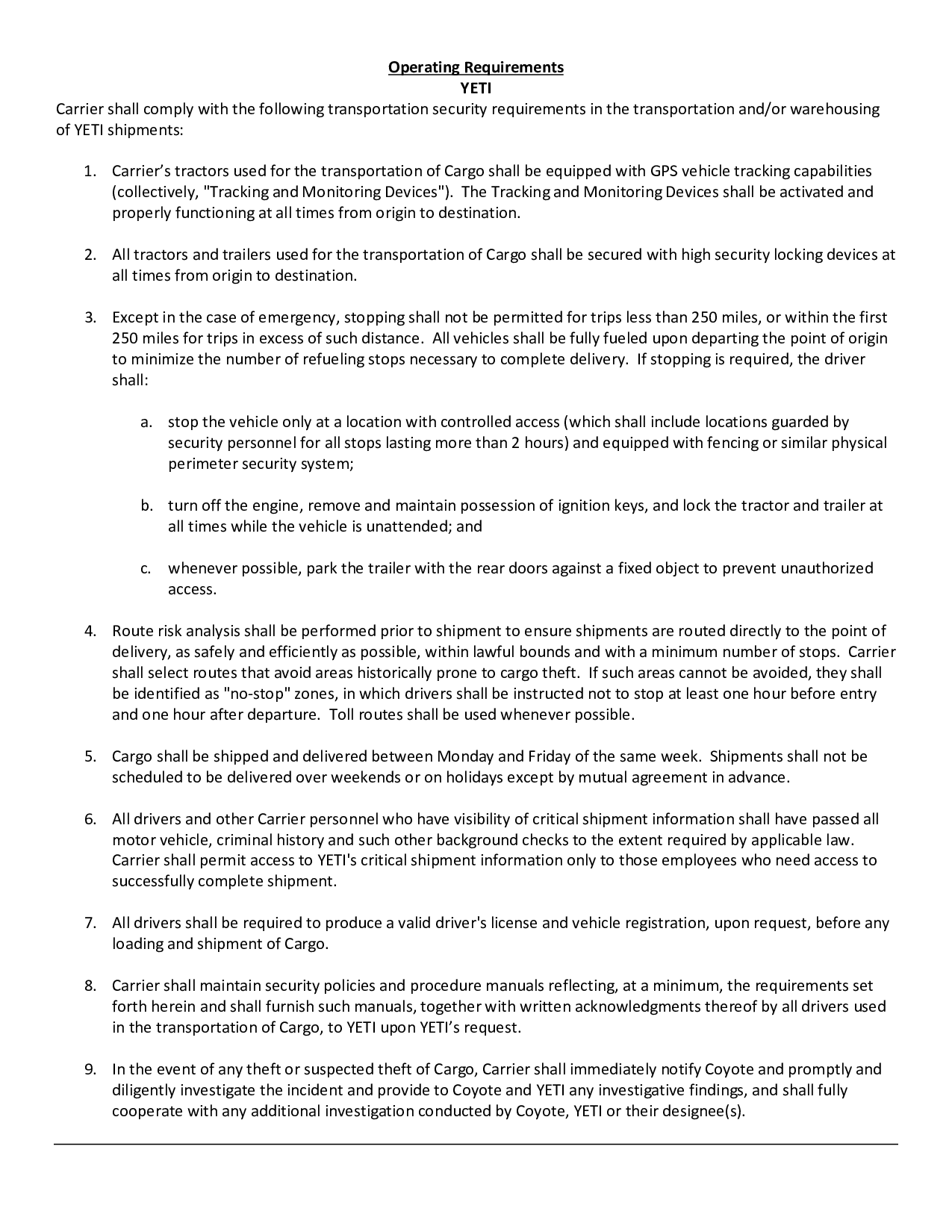 Operating Requirements
YETI

Carrier shall comply with the following transportation security requirements in the transportation and/or warehousing of YETI shipments:

1. Carrier's tractors used for the transportation of Cargo shall be equipped with GPS vehicle tracking capabilities (collectively, "Tracking and Monitoring Devices"). The Tracking and Monitoring Devices shall be activated and properly functioning at all times from origin to destination.

2. All tractors and trailers used for the transportation of Cargo shall be secured with high security locking devices at all times from origin to destination.

3. Except in the case of emergency, stopping shall not be permitted for trips less than 250 miles, or within the first 250 miles for trips in excess of such distance. All vehicles shall be fully fueled upon departing the point of origin to minimize the number of refueling stops necessary to complete delivery. If stopping is required, the driver shall:

a. stop the vehicle only at a location with controlled access (which shall include locations guarded by security personnel for all stops lasting more than 2 hours) and equipped with fencing or similar physical perimeter security system;

b. turn off the engine, remove and maintain possession of ignition keys, and lock the tractor and trailer at all times while the vehicle is unattended; and

c. whenever possible, park the trailer with the rear doors against a fixed object to prevent unauthorized access.

4. Route risk analysis shall be performed prior to shipment to ensure shipments are routed directly to the point of delivery, as safely and efficiently as possible, within lawful bounds and with a minimum number of stops. Carrier shall select routes that avoid areas historically prone to cargo theft. If such areas cannot be avoided, they shall be identified as "no-stop" zones, in which drivers shall be instructed not to stop at least one hour before entry and one hour after departure. Toll routes shall be used whenever possible.

5. Cargo shall be shipped and delivered between Monday and Friday of the same week. Shipments shall not be scheduled to be delivered over weekends or on holidays except by mutual agreement in advance.

6. All drivers and other Carrier personnel who have visibility of critical shipment information shall have passed all motor vehicle, criminal history and such other background checks to the extent required by applicable law. Carrier shall permit access to YETI's critical shipment information only to those employees who need access to successfully complete shipment.

7. All drivers shall be required to produce a valid driver's license and vehicle registration, upon request, before any loading and shipment of Cargo.

8. Carrier shall maintain security policies and procedure manuals reflecting, at a minimum, the requirements set forth herein and shall furnish such manuals, together with written acknowledgments thereof by all drivers used in the transportation of Cargo, to YETI upon YETI's request.

9. In the event of any theft or suspected theft of Cargo, Carrier shall immediately notify Coyote and promptly and diligently investigate the incident and provide to Coyote and YETI any investigative findings, and shall fully cooperate with any additional investigation conducted by Coyote, YETI or their designee(s).